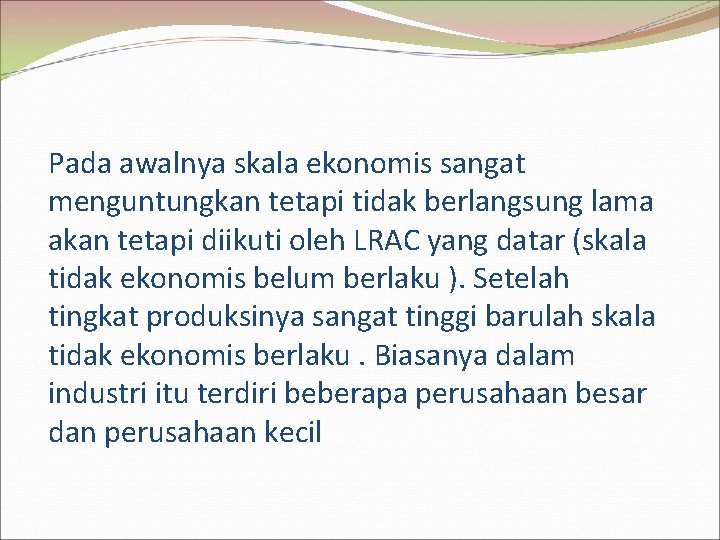 Pada awalnya skala ekonomis sangat menguntungkan tetapi tidak berlangsung lama akan tetapi diikuti oleh LRAC yang datar (skala tidak ekonomis belum berlaku ). Setelah tingkat produksinya sangat tinggi barulah skala tidak ekonomis berlaku . Biasanya dalam industri itu terdiri beberapa perusahaan besar dan perusahaan kecil